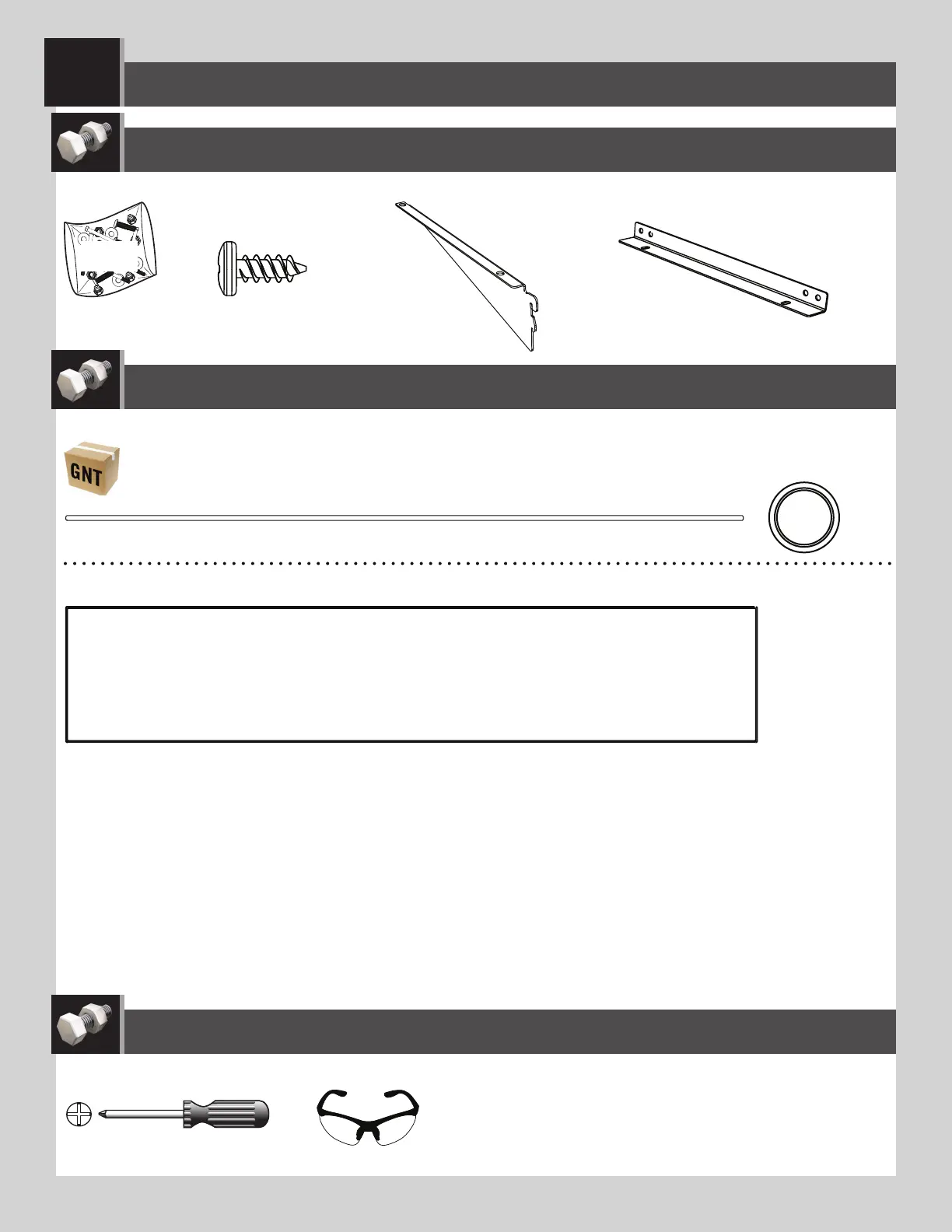 GNT